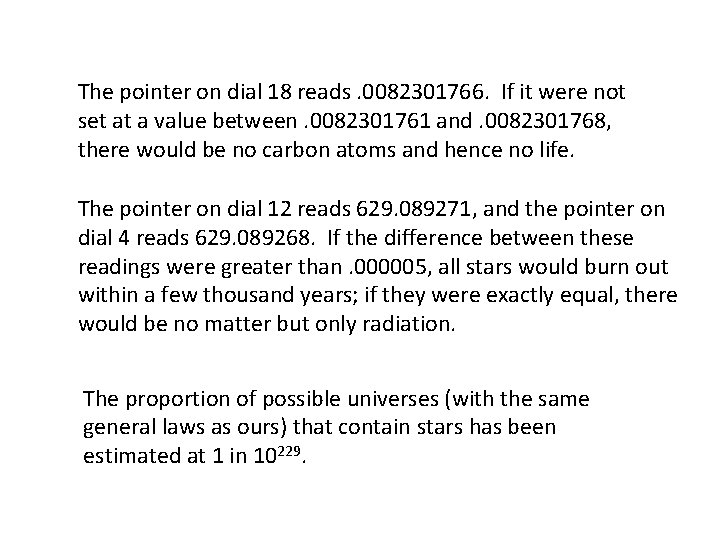 The pointer on dial 18 reads .0082301766. If it were not set at a value between .0082301761 and .0082301768, there would be no carbon atoms and hence no life.

The pointer on dial 12 reads 629.089271, and the pointer on dial 4 reads 629.089268. If the difference between these readings were greater than .000005, all stars would burn out within a few thousand years; if they were exactly equal, there would be no matter but only radiation.

The proportion of possible universes (with the same general laws as ours) that contain stars has been estimated at 1 in $10^{229}$.